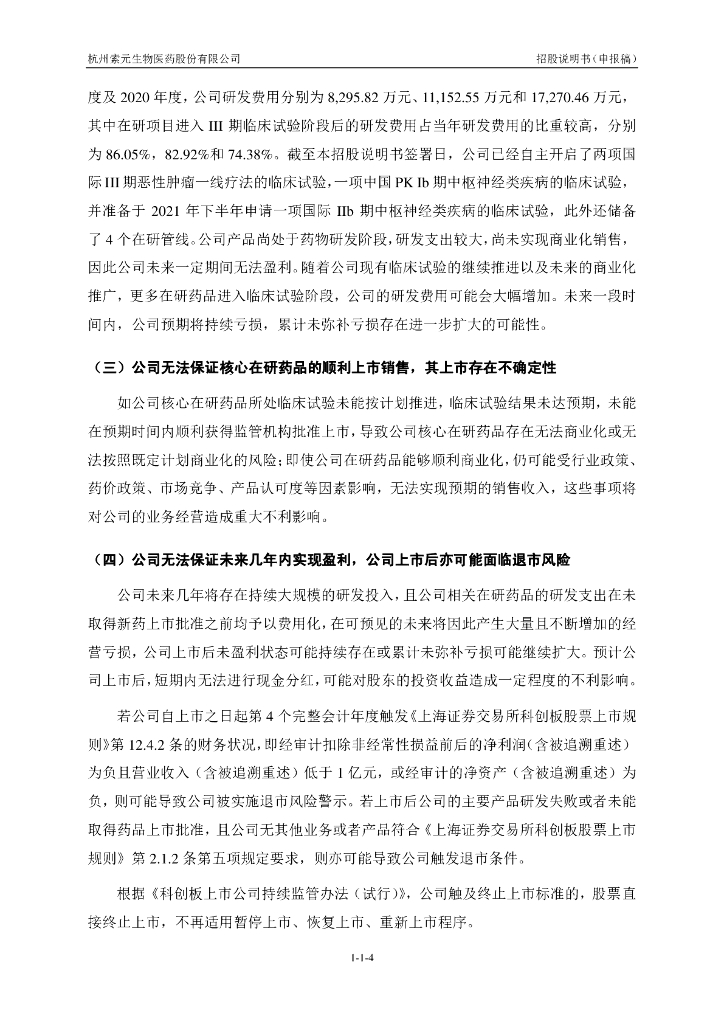 杭州索元生物医药股份有限公司

招股说明书（申报稿）

度及 2020 年度，公司研发费用分别为 8,295.82 万元、11,152.55 万元和 17,270.46 万元，其中在研项目进入 III 期临床试验阶段后的研发费用占当年研发费用的比重较高，分别为 86.05%，82.92%和 74.38%。截至本招股说明书签署日，公司已经自主开启了两项国际 III 期恶性肿瘤一线疗法的临床试验，一项中国 PK Ib 期中枢神经类疾病的临床试验，并准备于 2021 年下半年申请一项国际 IIb 期中枢神经类疾病的临床试验，此外还储备了 4 个在研管线。公司产品尚处于药物研发阶段，研发支出较大，尚未实现商业化销售，因此公司未来一定期间无法盈利。随着公司现有临床试验的继续推进以及未来的商业化推广，更多在研药品进入临床试验阶段，公司的研发费用可能会大幅增加。未来一段时间内，公司预期将持续亏损，累计未弥补亏损存在进一步扩大的可能性。

（三）公司无法保证核心在研药品的顺利上市销售，其上市存在不确定性

如公司核心在研药品所处临床试验未能按计划推进，临床试验结果未达预期，未能在预期时间内顺利获得监管机构批准上市，导致公司核心在研药品存在无法商业化或无法按照既定计划商业化的风险；即使公司在研药品能够顺利商业化，仍可能受行业政策、药价政策、市场竞争、产品认可度等因素影响，无法实现预期的销售收入，这些事项将对公司的业务经营造成重大不利影响。

（四）公司无法保证未来几年内实现盈利，公司上市后亦可能面临退市风险

公司未来几年将存在持续大规模的研发投入，且公司相关在研药品的研发支出在未取得新药上市批准之前均予以费用化，在可预见的未来将因此产生大量且不断增加的经营亏损，公司上市后未盈利状态可能持续存在或累计未弥补亏损可能继续扩大。预计公司上市后，短期内无法进行现金分红，可能对股东的投资收益造成一定程度的不利影响。

若公司自上市之日起第 4 个完整会计年度触发《上海证券交易所科创板股票上市规则》第 12.4.2 条的财务状况，即经审计扣除非经常性损益前后的净利润（含被追溯重述）为负且营业收入（含被追溯重述）低于 1 亿元，或经审计的净资产（含被追溯重述）为负，则可能导致公司被实施退市风险警示。若上市后公司的主要产品研发失败或者未能取得药品上市批准，且公司无其他业务或者产品符合《上海证券交易所科创板股票上市规则》第 2.1.2 条第五项规定要求，则亦可能导致公司触发退市条件。

根据《科创板上市公司持续监管办法（试行）》，公司触及终止上市标准的，股票直接终止上市，不再适用暂停上市、恢复上市、重新上市程序。

1-1-4